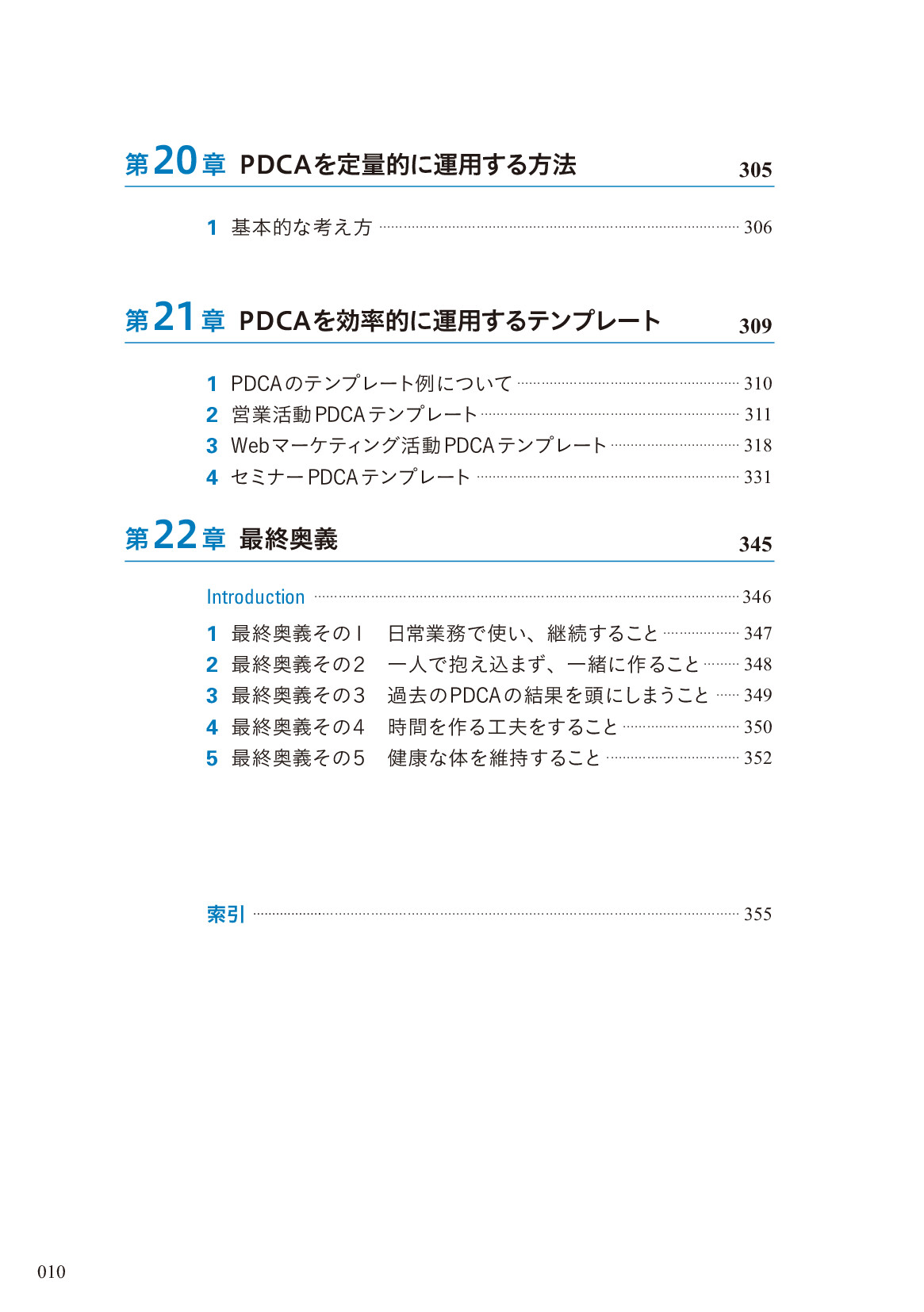 第20章 PDCAを定量的に運用する方法 305

1 基本的な考え方 306

第21章 PDCAを効率的に運用するテンプレート 309

1 PDCAのテンプレート例について 310
2 営業活動PDCAテンプレート 311
3 Webマーケティング活動PDCAテンプレート 318
4 セミナーPDCAテンプレート 331

第22章 最終奥義 345

Introduction 346
1 最終奥義その1 日常業務で使い、継続すること 347
2 最終奥義その2 一人で抱え込まず、一緒に作ること 348
3 最終奥義その3 過去のPDCAの結果を頭にしまうこと 349
4 最終奥義その4 時間を作る工夫をすること 350
5 最終奥義その5 健康な体を維持すること 352

索引 355

010